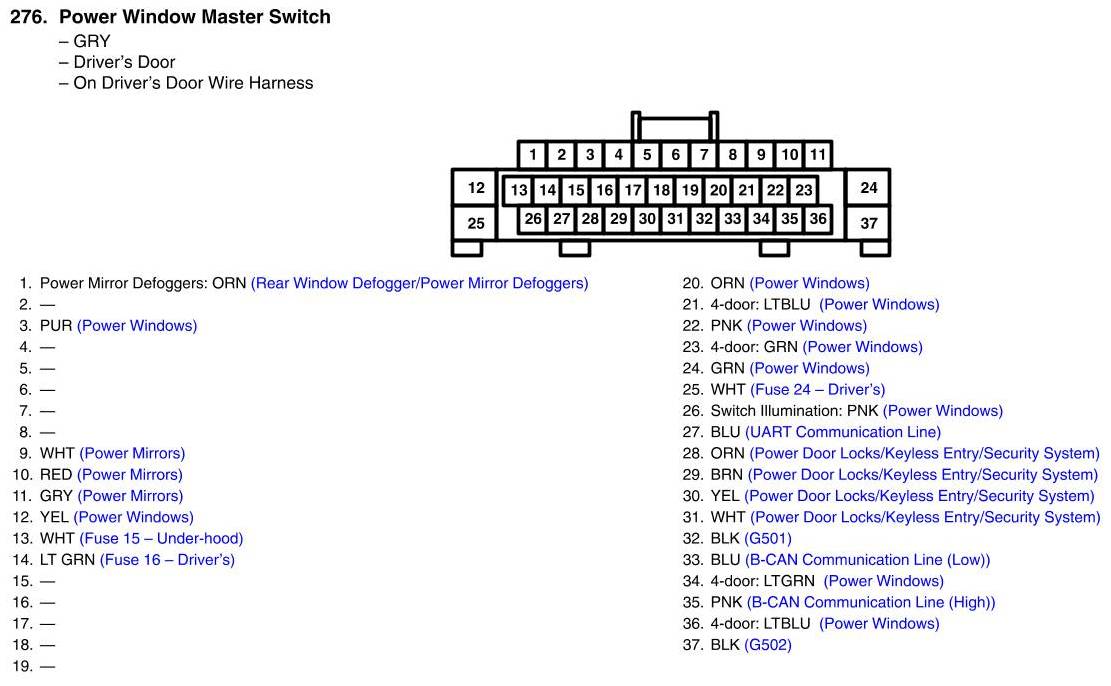 276. Power Window Master Switch
– GRY
– Driver's Door
– On Driver's Door Wire Harness

1 2 3 4 5 6 7 8 9 10 11
12 13 14 15 16 17 18 19 20 21 22 23 24
25 26 27 28 29 30 31 32 33 34 35 36 37

1. Power Mirror Defoggers: ORN (Rear Window Defogger/Power Mirror Defoggers)
2. —
3. PUR (Power Windows)
4. —
5. —
6. —
7. —
8. —
9. WHT (Power Mirrors)
10. RED (Power Mirrors)
11. GRY (Power Mirrors)
12. YEL (Power Windows)
13. WHT (Fuse 15 – Under-hood)
14. LT GRN (Fuse 16 – Driver's)
15. —
16. —
17. —
18. —
19. —

20. ORN (Power Windows)
21. 4-door: LTBLU (Power Windows)
22. PNK (Power Windows)
23. 4-door: GRN (Power Windows)
24. GRN (Power Windows)
25. WHT (Fuse 24 – Driver's)
26. Switch Illumination: PNK (Power Windows)
27. BLU (UART Communication Line)
28. ORN (Power Door Locks/Keyless Entry/Security System)
29. BRN (Power Door Locks/Keyless Entry/Security System)
30. YEL (Power Door Locks/Keyless Entry/Security System)
31. WHT (Power Door Locks/Keyless Entry/Security System)
32. BLK (G501)
33. BLU (B-CAN Communication Line (Low))
34. 4-door: LTGRN (Power Windows)
35. PNK (B-CAN Communication Line (High))
36. 4-door: LTBLU (Power Windows)
37. BLK (G502)